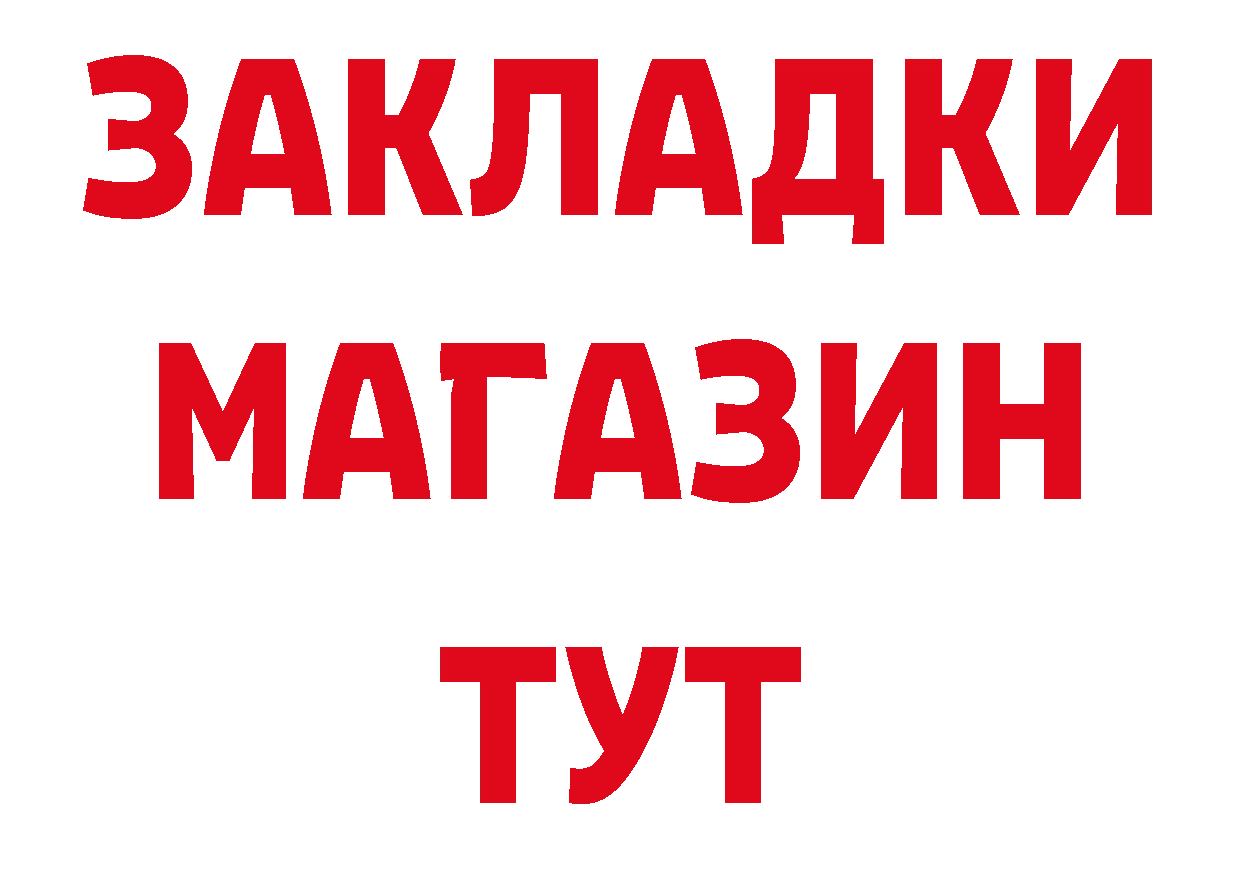 ЗАКЛАДКИ
МАГАЗИН
ТУТ